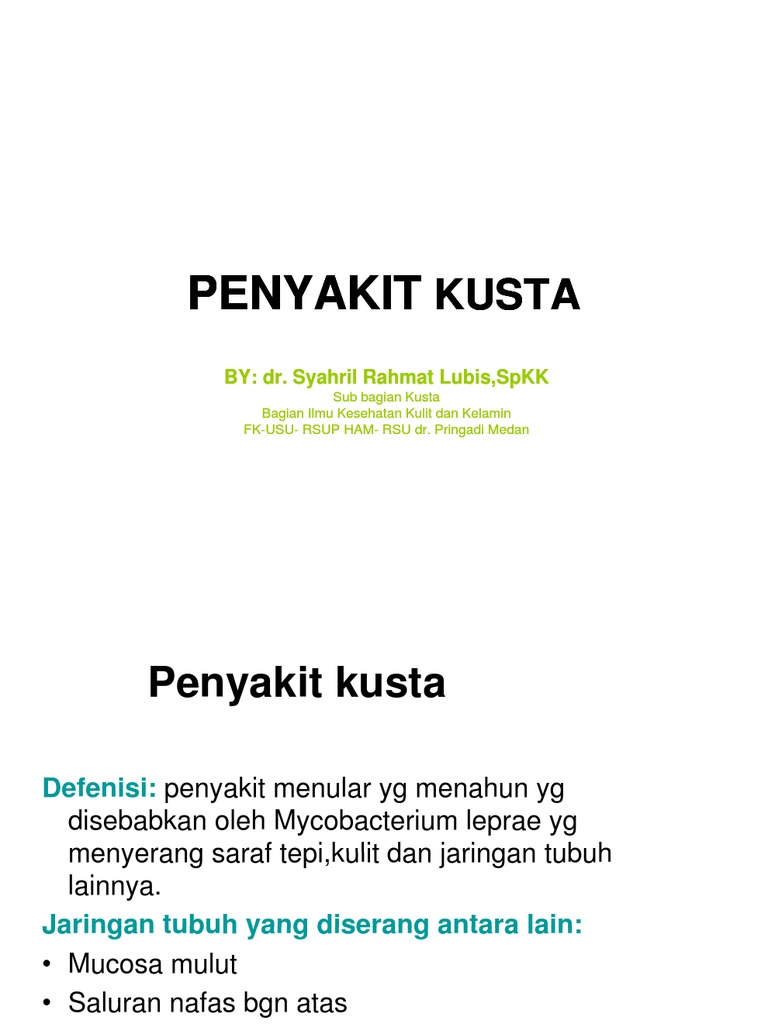 PENYAKIT KUSTA

BY: dr. Syahril Rahmat Lubis,SpKK
Sub bagian Kusta
Bagian Ilmu Kesehatan Kulit dan Kelamin
FK-USU- RSUP HAM- RSU dr. Pringadi Medan

Penyakit kusta

Defenisi: penyakit menular yg menahun yg disebabkan oleh Mycobacterium leprae yg menyerang saraf tepi,kulit dan jaringan tubuh lainnya.

Jaringan tubuh yang diserang antara lain:
• Mucosa mulut
• Saluran nafas bgn atas